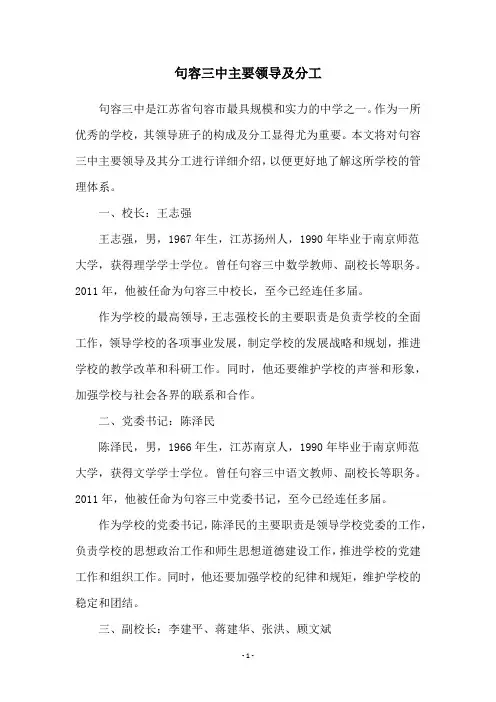 句容三中主要领导及分工

句容三中是江苏省句容市最具规模和实力的中学之一。作为一所优秀的学校，其领导班子的构成及分工显得尤为重要。本文将对句容三中主要领导及其分工进行详细介绍，以便更好地了解这所学校的管理体系。

一、校长：王志强

王志强，男，1967年生，江苏扬州人，1990年毕业于南京师范大学，获得理学学士学位。曾任句容三中数学教师、副校长等职务。2011年，他被任命为句容三中校长，至今已经连任多届。

作为学校的最高领导，王志强校长的主要职责是负责学校的全面工作，领导学校的各项事业发展，制定学校的发展战略和规划，推进学校的教学改革和科研工作。同时，他还要维护学校的声誉和形象，加强学校与社会各界的联系和合作。

二、党委书记：陈泽民

陈泽民，男，1966年生，江苏南京人，1990年毕业于南京师范大学，获得文学学士学位。曾任句容三中语文教师、副校长等职务。2011年，他被任命为句容三中党委书记，至今已经连任多届。

作为学校的党委书记，陈泽民的主要职责是领导学校党委的工作，负责学校的思想政治工作和师生思想道德建设工作，推进学校的党建工作和组织工作。同时，他还要加强学校的纪律和规矩，维护学校的稳定和团结。

三、副校长：李建平、蒋建华、张洪、顾文斌

- 1 -